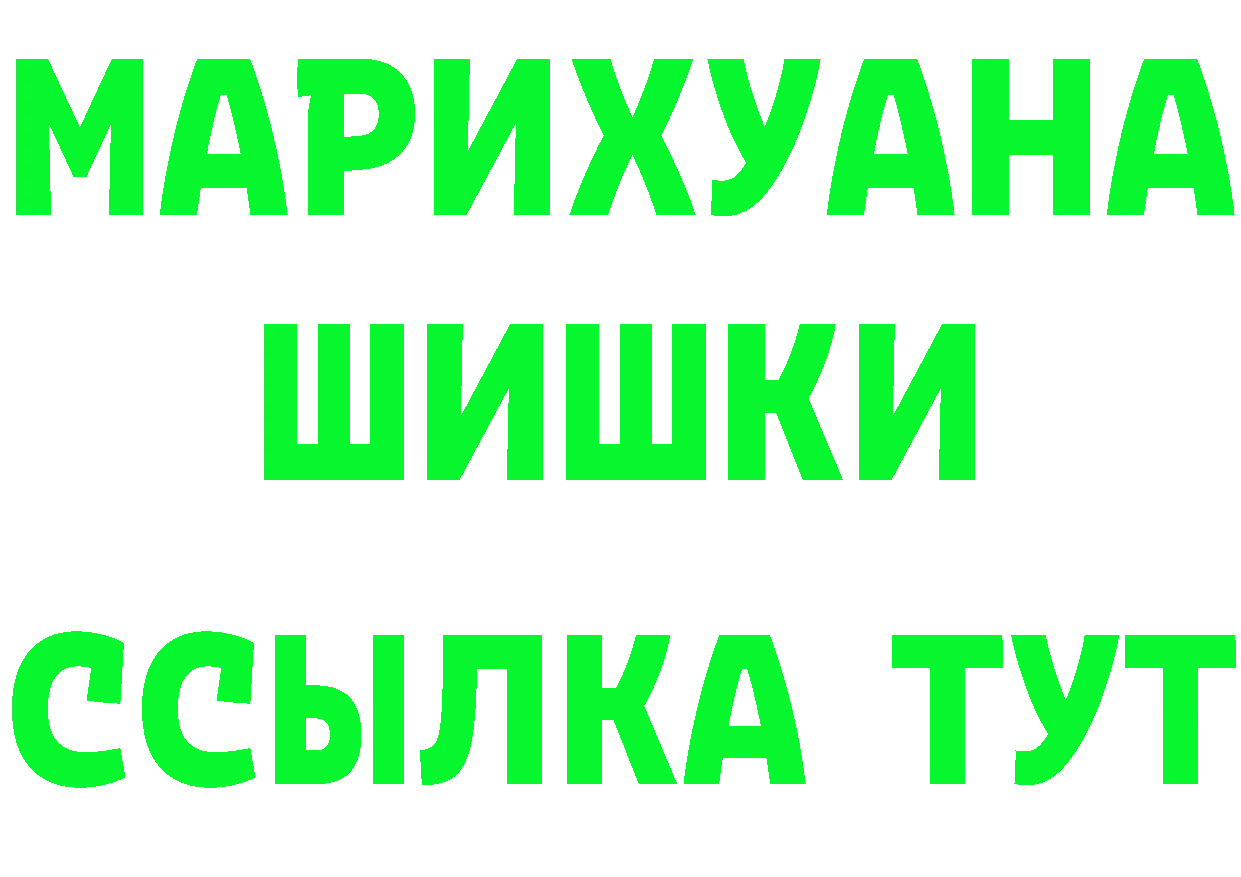 МАРИХУАНА
ШИШКИ
ССЫЛКА ТУТ